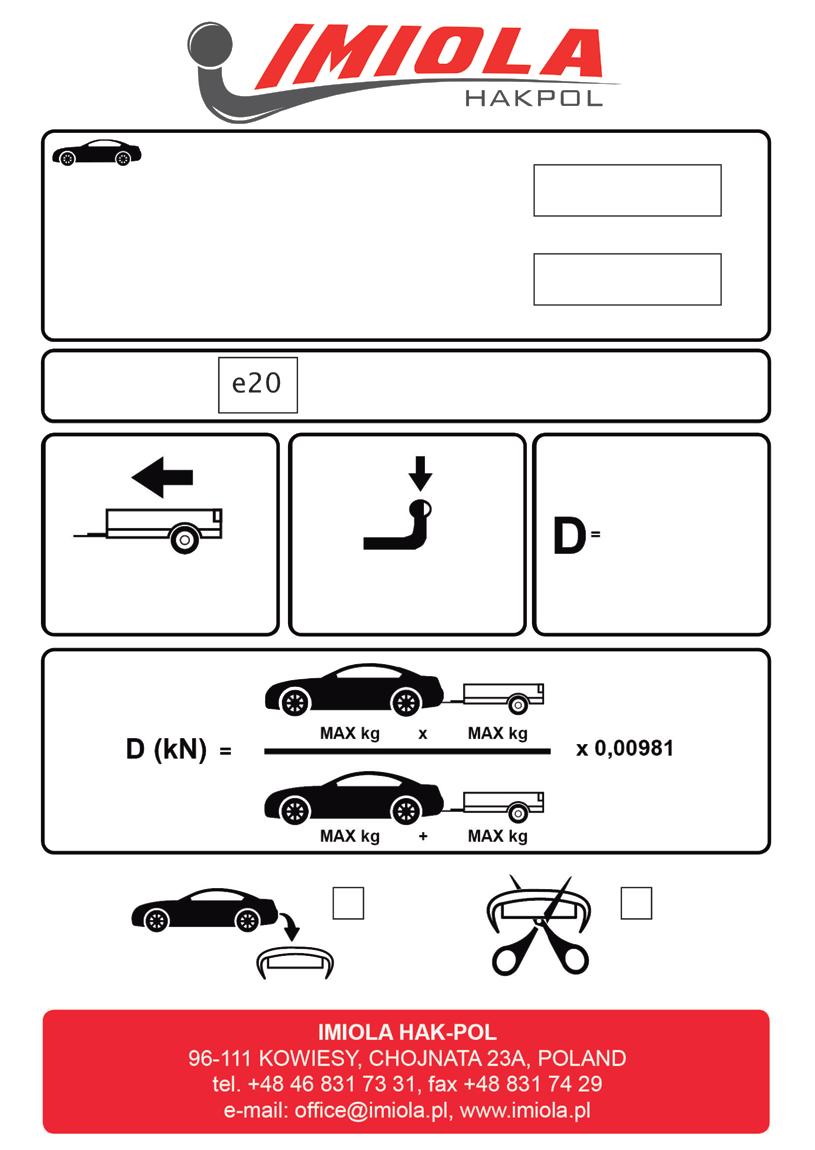 IMIOLA
HAKPOL

e20

D=

D (kN) = $\frac{\text{MAX kg} \times \text{MAX kg}}{\text{MAX kg} + \text{MAX kg}}$ x 0,00981

IMIOLA HAK-POL
96-111 KOWIESY, CHOJNATA 23A, POLAND
tel. +48 46 831 73 31, fax +48 831 74 29
e-mail: office@imiola.pl, www.imiola.pl